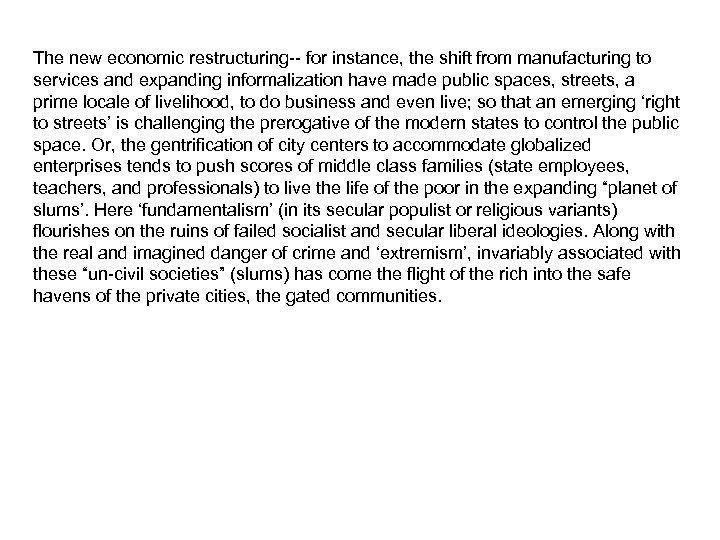 The new economic restructuring-- for instance, the shift from manufacturing to services and expanding informalization have made public spaces, streets, a prime locale of livelihood, to do business and even live; so that an emerging ‘right to streets’ is challenging the prerogative of the modern states to control the public space. Or, the gentrification of city centers to accommodate globalized enterprises tends to push scores of middle class families (state employees, teachers, and professionals) to live the life of the poor in the expanding “planet of slums’. Here ‘fundamentalism’ (in its secular populist or religious variants) flourishes on the ruins of failed socialist and secular liberal ideologies. Along with the real and imagined danger of crime and ‘extremism’, invariably associated with these “un-civil societies” (slums) has come the flight of the rich into the safe havens of the private cities, the gated communities.